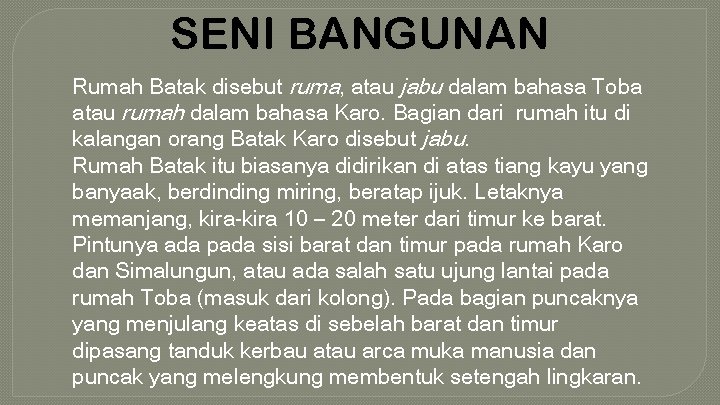 SENI BANGUNAN

Rumah Batak disebut ruma, atau jabu dalam bahasa Toba atau rumah dalam bahasa Karo. Bagian dari rumah itu di kalangan orang Batak Karo disebut jabu.
Rumah Batak itu biasanya didirikan di atas tiang kayu yang banyaak, berdinding miring, beratap ijuk. Letaknya memanjang, kira-kira 10 – 20 meter dari timur ke barat. Pintunya ada pada sisi barat dan timur pada rumah Karo dan Simalungun, atau ada salah satu ujung lantai pada rumah Toba (masuk dari kolong). Pada bagian puncaknya yang menjulang keatas di sebelah barat dan timur dipasang tanduk kerbau atau arca muka manusia dan puncak yang melengkung membentuk setengah lingkaran.